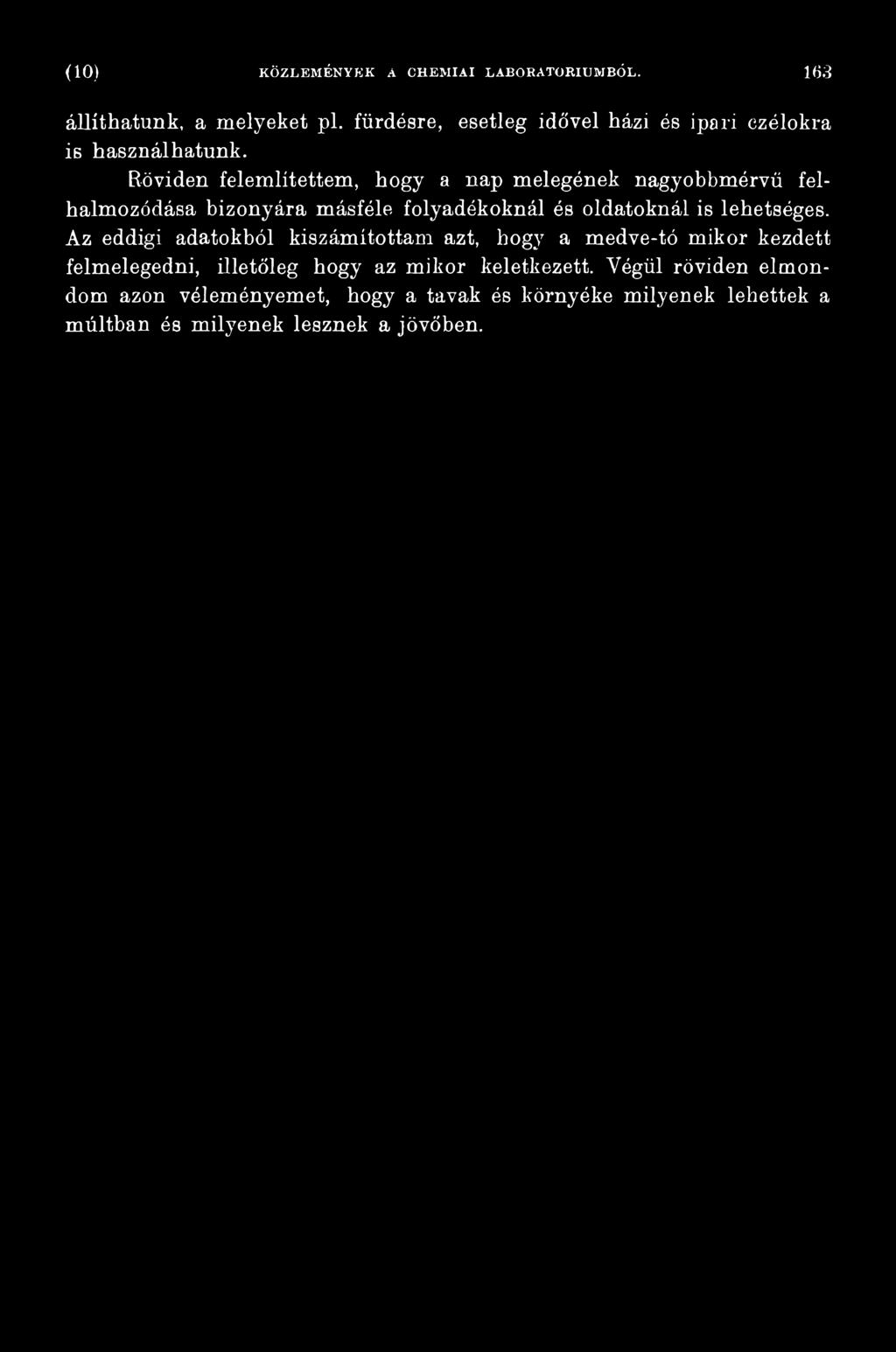 (10) KÖZLEMÉNYEK A CHEMIAI LABORATORIUMBÓL. 163

állíthatunk, a melyeket pl. fürdésre, esetleg idővel házi és ipari czélokra is használhatunk.

Röviden felemlítettem, hogy a nap melegének nagyobbmérvű felhalmozódása bizonyára másféle folyadékoknál és oldatoknál is lehetséges. Az eddigi adatokból kiszámítottam azt, hogy a medve-tó mikor kezdett felmelegedni, illetőleg hogy az mikor keletkezett. Végül röviden elmondom azon véleményemet, hogy a tavak és környéke milyenek lehettek a múltban és milyenek lesznek a jövőben.